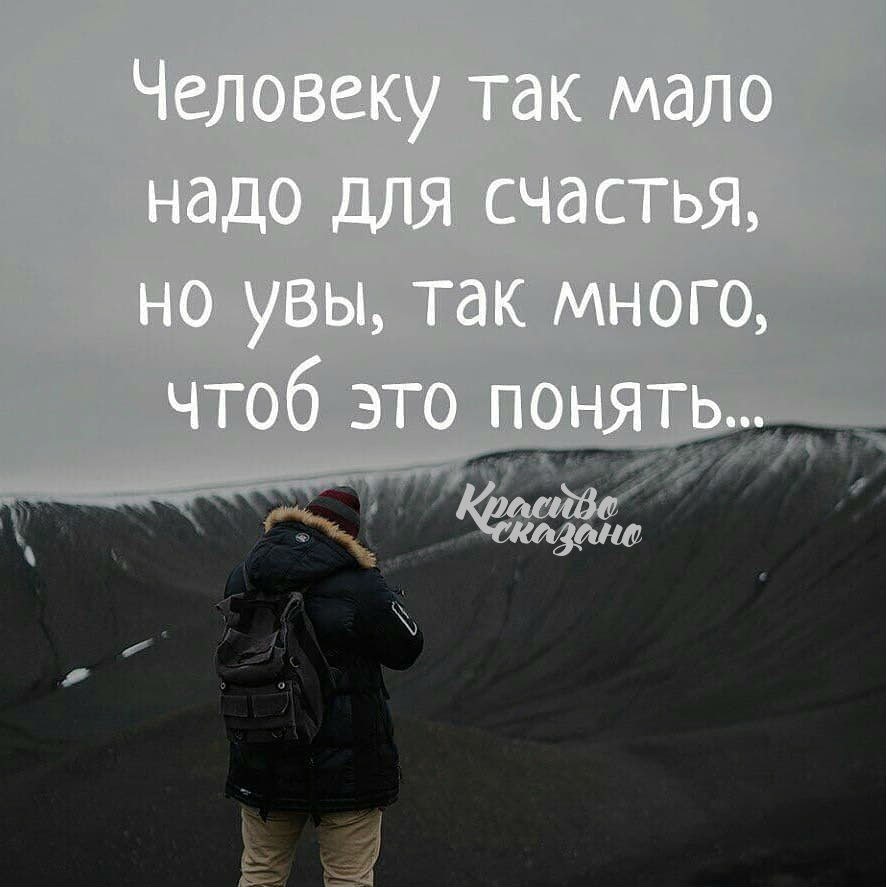 Человеку так мало надо для счастья, но увы, так много, чтоб это понять...

Красиво сказано